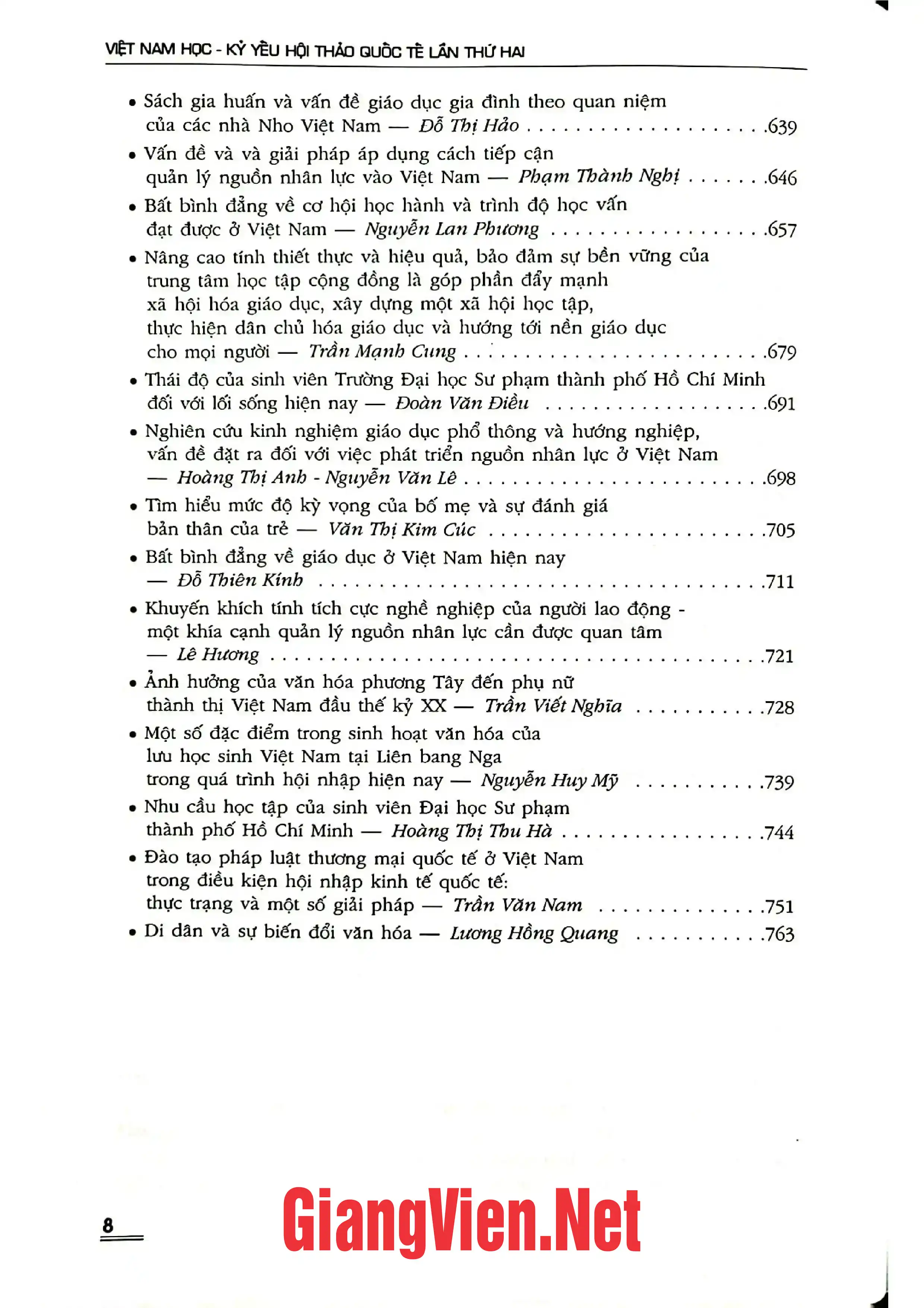 VIỆT NAM HỌC - KỶ YẾU HỘI THẢO QUỐC TẾ LẦN THỨ HAI

• Sách gia huấn và vấn đề giáo dục gia đình theo quan niệm của các nhà Nho Việt Nam — Đỗ Thị Hảo .639

• Vấn đề và và giải pháp áp dụng cách tiếp cận quản lý nguồn nhân lực vào Việt Nam — Phạm Thành Nghị .646

• Bất bình đẳng về cơ hội học hành và trình độ học vấn đạt được ở Việt Nam — Nguyễn Lan Phương .657

• Nâng cao tính thiết thực và hiệu quả, bảo đảm sự bền vững của trung tâm học tập cộng đồng là góp phần đẩy mạnh xã hội hóa giáo dục, xây dựng một xã hội học tập, thực hiện dân chủ hóa giáo dục và hướng tới nền giáo dục cho mọi người — Trần Mạnh Cung .679

• Thái độ của sinh viên Trường Đại học Sư phạm thành phố Hồ Chí Minh đối với lối sống hiện nay — Đoàn Văn Điều .691

• Nghiên cứu kinh nghiệm giáo dục phổ thông và hướng nghiệp, vấn đề đặt ra đối với việc phát triển nguồn nhân lực ở Việt Nam — Hoàng Thị Anh - Nguyễn Văn Lê .698

• Tìm hiểu mức độ kỳ vọng của bố mẹ và sự đánh giá bản thân của trẻ — Văn Thị Kim Cúc .705

• Bất bình đẳng về giáo dục ở Việt Nam hiện nay — Đỗ Thiên Kính .711

• Khuyến khích tính tích cực nghề nghiệp của người lao động - một khía cạnh quản lý nguồn nhân lực cần được quan tâm — Lê Hương .721

• Ảnh hưởng của văn hóa phương Tây đến phụ nữ thành thị Việt Nam đầu thế kỷ XX — Trần Viết Nghĩa .728

• Một số đặc điểm trong sinh hoạt văn hóa của lưu học sinh Việt Nam tại Liên bang Nga trong quá trình hội nhập hiện nay — Nguyễn Huy Mỹ .739

• Nhu cầu học tập của sinh viên Đại học Sư phạm thành phố Hồ Chí Minh — Hoàng Thị Thu Hà .744

• Đào tạo pháp luật thương mại quốc tế ở Việt Nam trong điều kiện hội nhập kinh tế quốc tế: thực trạng và một số giải pháp — Trần Văn Nam .751

• Di dân và sự biến đổi văn hóa — Lương Hồng Quang .763

8

GiangVien.Net